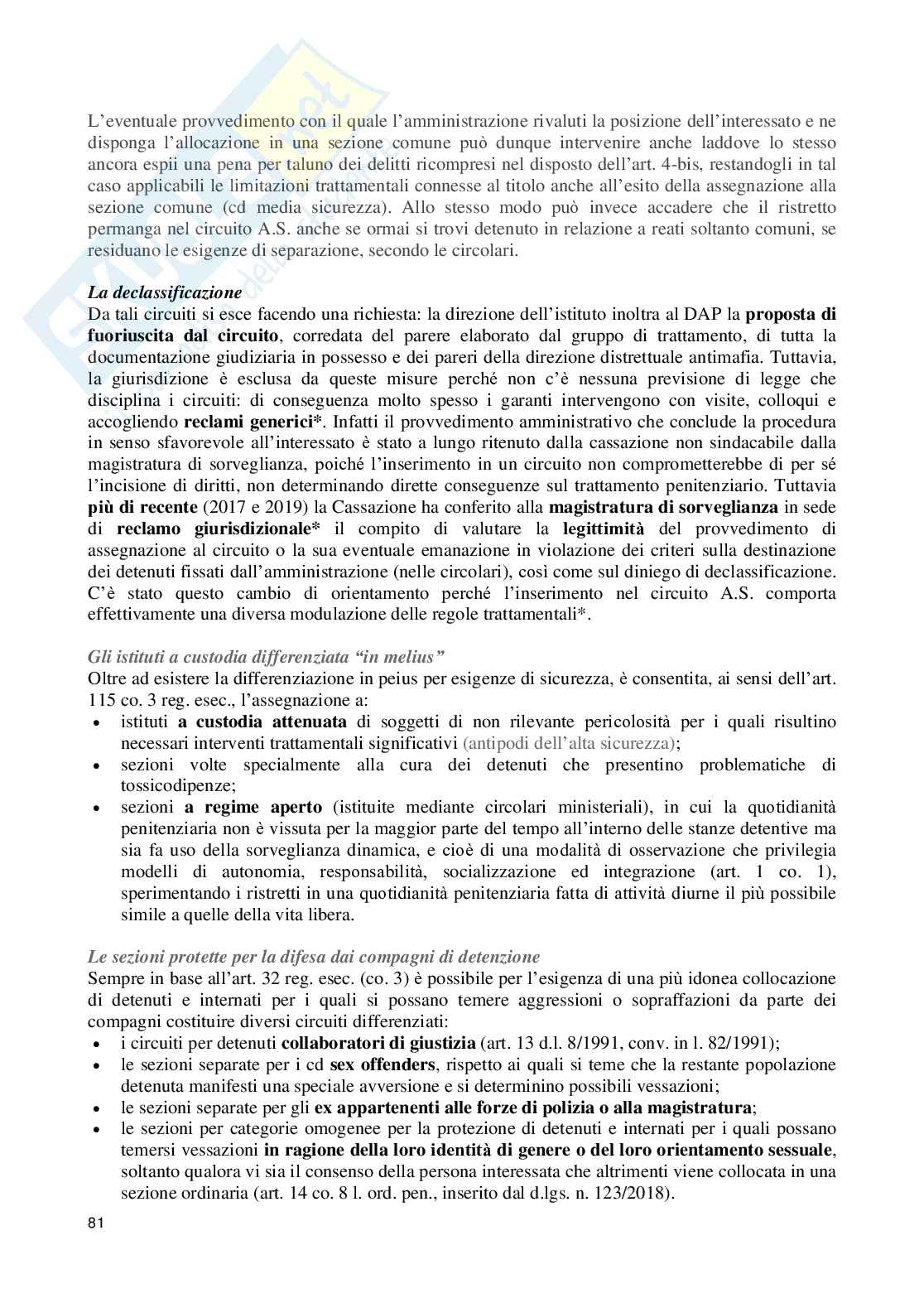 L'eventuale provvedimento con il quale l'amministrazione rivaluti la posizione dell'interessato e ne disponga l'allocazione in una sezione comune può dunque intervenire anche laddove lo stesso ancora espii una pena per taluno dei delitti ricompresi nel disposto dell'art. 4-bis, restandogli in tal caso applicabili le limitazioni trattamentali connesse al titolo anche all'esito della assegnazione alla sezione comune (cd media sicurezza). Allo stesso modo può invece accadere che il ristretto permanga nel circuito A.S. anche se ormai si trovi detenuto in relazione a reati soltanto comuni, se residuano le esigenze di separazione, secondo le circolari.

La declassificazione
Da tali circuiti si esce facendo una richiesta: la direzione dell'istituto inoltra al DAP la proposta di fuoriuscita dal circuito, corredata del parere elaborato dal gruppo di trattamento, di tutta la documentazione giudiziaria in possesso e dei pareri della direzione distrettuale antimafia. Tuttavia, la giurisdizione è esclusa da queste misure perché non c'è nessuna previsione di legge che disciplina i circuiti: di conseguenza molto spesso i garanti intervengono con visite, colloqui e accogliendo reclami generici*. Infatti il provvedimento amministrativo che conclude la procedura in senso sfavorevole all'interessato è stato a lungo ritenuto dalla cassazione non sindacabile dalla magistratura di sorveglianza, poiché l'inserimento in un circuito non comprometterebbe di per sé l'incisione di diritti, non determinando dirette conseguenze sul trattamento penitenziario. Tuttavia più di recente (2017 e 2019) la Cassazione ha conferito alla magistratura di sorveglianza in sede di reclamo giurisdizionale* il compito di valutare la legittimità del provvedimento di assegnazione al circuito o la sua eventuale emanazione in violazione dei criteri sulla destinazione dei detenuti fissati dall'amministrazione (nelle circolari), così come sul diniego di declassificazione. C'è stato questo cambio di orientamento perché l'inserimento nel circuito A.S. comporta effettivamente una diversa modulazione delle regole trattamentali*.

Gli istituti a custodia differenziata "in melius"
Oltre ad esistere la differenziazione in peius per esigenze di sicurezza, è consentita, ai sensi dell'art. 115 co. 3 reg. esec., l'assegnazione a:
• istituti a custodia attenuata di soggetti di non rilevante pericolosità per i quali risultino necessari interventi trattamentali significativi (antipodi dell'alta sicurezza);
• sezioni volte specialmente alla cura dei detenuti che presentino problematiche di tossicodipenze;
• sezioni a regime aperto (istituite mediante circolari ministeriali), in cui la quotidianità penitenziaria non è vissuta per la maggior parte del tempo all'interno delle stanze detentive ma sia fa uso della sorveglianza dinamica, e cioè di una modalità di osservazione che privilegia modelli di autonomia, responsabilità, socializzazione ed integrazione (art. 1 co. 1), sperimentando i ristretti in una quotidianità penitenziaria fatta di attività diurne il più possibile simile a quelle della vita libera.

Le sezioni protette per la difesa dai compagni di detenzione
Sempre in base all'art. 32 reg. esec. (co. 3) è possibile per l'esigenza di una più idonea collocazione di detenuti e internati per i quali si possano temere aggressioni o sopraffazioni da parte dei compagni costituire diversi circuiti differenziati:
• i circuiti per detenuti collaboratori di giustizia (art. 13 d.l. 8/1991, conv. in l. 82/1991);
• le sezioni separate per i cd sex offenders, rispetto ai quali si teme che la restante popolazione detenuta manifesti una speciale avversione e si determinino possibili vessazioni;
• le sezioni separate per gli ex appartenenti alle forze di polizia o alla magistratura;
• le sezioni per categorie omogenee per la protezione di detenuti e internati per i quali possano temersi vessazioni in ragione della loro identità di genere o del loro orientamento sessuale, soltanto qualora vi sia il consenso della persona interessata che altrimenti viene collocata in una sezione ordinaria (art. 14 co. 8 l. ord. pen., inserito dal d.lgs. n. 123/2018).

81